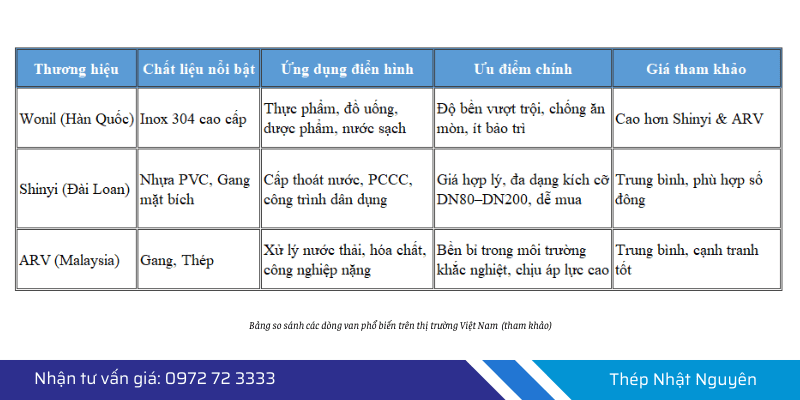 | Thương hiệu | Chất liệu nổi bật | Ứng dụng điển hình | Ưu điểm chính | Giá tham khảo |
|---|---|---|---|---|
| Wonil (Hàn Quốc) | Inox 304 cao cấp | Thực phẩm, đồ uống, dược phẩm, nước sạch | Độ bền vượt trội, chống ăn mòn, ít bảo trì | Cao hơn Shinyi & ARV |
| Shinyi (Đài Loan) | Nhựa PVC, Gang mặt bích | Cấp thoát nước, PCCC, công trình dân dụng | Giá hợp lý, đa dạng kích cỡ DN80–DN200, dễ mua | Trung bình, phù hợp số đông |
| ARV (Malaysia) | Gang, Thép | Xử lý nước thải, hóa chất, công nghiệp nặng | Bền bỉ trong môi trường khắc nghiệt, chịu áp lực cao | Trung bình, cạnh tranh tốt |

Bảng so sánh các dòng van phổ biến trên thị trường Việt Nam (tham khảo)

Nhận tư vấn giá: 0972 72 3333

Thép Nhật Nguyên